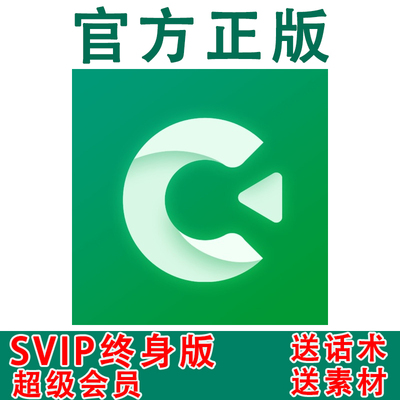 官方正版

SVIP终身版
超级会员

送话术
送素材